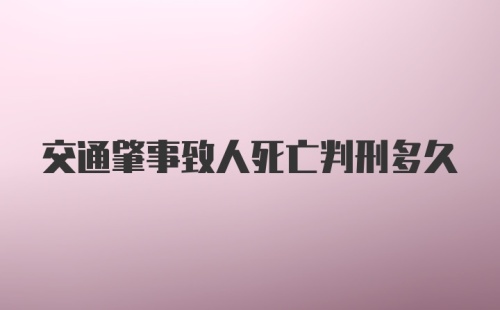 交通肇事致人死亡判刑多久